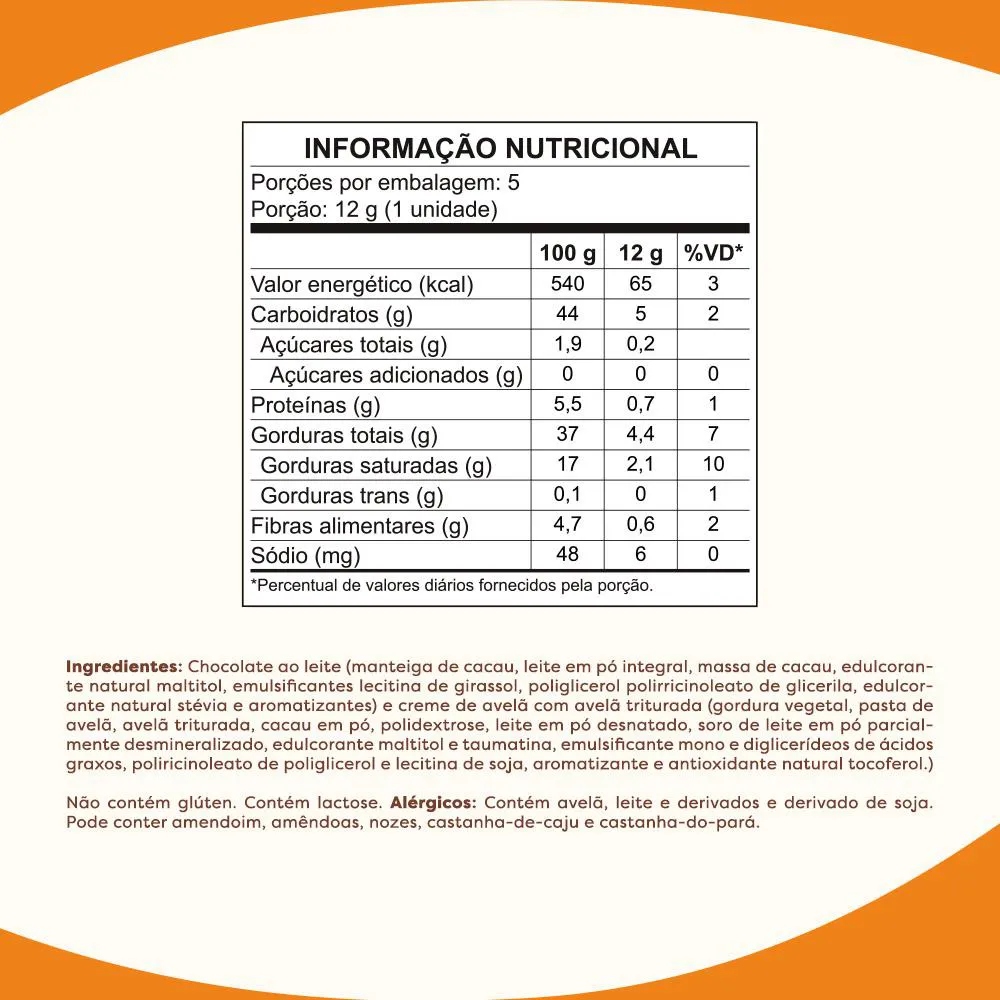 INFORMAÇÃO NUTRICIONAL
Porções por embalagem: 5
Porção: 12 g (1 unidade)

| | 100 g | 12 g | %VD* |
|---|---|---|---|
| Valor energético (kcal) | 540 | 65 | 3 |
| Carboidratos (g) | 44 | 5 | 2 |
| Açúcares totais (g) | 1,9 | 0,2 | |
| Açúcares adicionados (g) | 0 | 0 | 0 |
| Proteínas (g) | 5,5 | 0,7 | 1 |
| Gorduras totais (g) | 37 | 4,4 | 7 |
| Gorduras saturadas (g) | 17 | 2,1 | 10 |
| Gorduras trans (g) | 0,1 | 0 | 1 |
| Fibras alimentares (g) | 4,7 | 0,6 | 2 |
| Sódio (mg) | 48 | 6 | 0 |

*Percentual de valores diários fornecidos pela porção.

Ingredientes: Chocolate ao leite (manteiga de cacau, leite em pó integral, massa de cacau, edulcorante natural maltitol, emulsificantes lecitina de girassol, poliglicerol polirricinoleato de glicerila, edulcorante natural stévia e aromatizantes) e creme de avelã com avelã triturada (gordura vegetal, pasta de avelã, avelã triturada, cacau em pó, polidextrose, leite em pó desnatado, soro de leite em pó parcialmente desmineralizado, edulcorante maltitol e taumatina, emulsificante mono e diglicerídeos de ácidos graxos, poliricinoleato de poliglicerol e lecitina de soja, aromatizante e antioxidante natural tocoferol.)

Não contém glúten. Contém lactose. Alérgicos: Contém avelã, leite e derivados e derivado de soja. Pode conter amendoim, amêndoas, nozes, castanha-de-caju e castanha-do-pará.